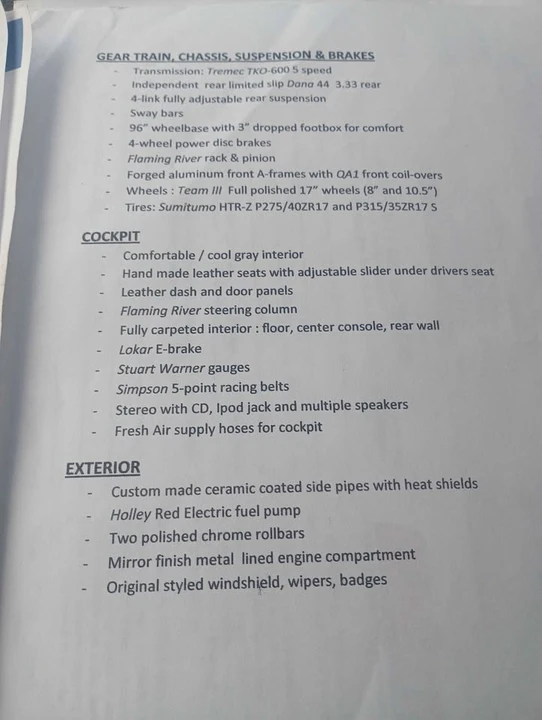 GEAR TRAIN, CHASSIS, SUSPENSION & BRAKES
- Transmission: Tremec TKO-600 5 speed
- Independent rear limited slip Dana 44 3.33 rear
- 4-link fully adjustable rear suspension
- Sway bars
- 96" wheelbase with 3" dropped footbox for comfort
- 4-wheel power disc brakes
- Flaming River rack & pinion
- Forged aluminum front A-frames with QA1 front coil-overs
- Wheels : Team III Full polished 17" wheels (8" and 10.5")
- Tires: Sumitumo HTR-Z P275/40ZR17 and P315/35ZR17 S

COCKPIT
- Comfortable / cool gray interior
- Hand made leather seats with adjustable slider under drivers seat
- Leather dash and door panels
- Flaming River steering column
- Fully carpeted interior : floor, center console, rear wall
- Lokar E-brake
- Stuart Warner gauges
- Simpson 5-point racing belts
- Stereo with CD, Ipod jack and multiple speakers
- Fresh Air supply hoses for cockpit

EXTERIOR
- Custom made ceramic coated side pipes with heat shields
- Holley Red Electric fuel pump
- Two polished chrome rollbars
- Mirror finish metal lined engine compartment
- Original styled windshield, wipers, badges